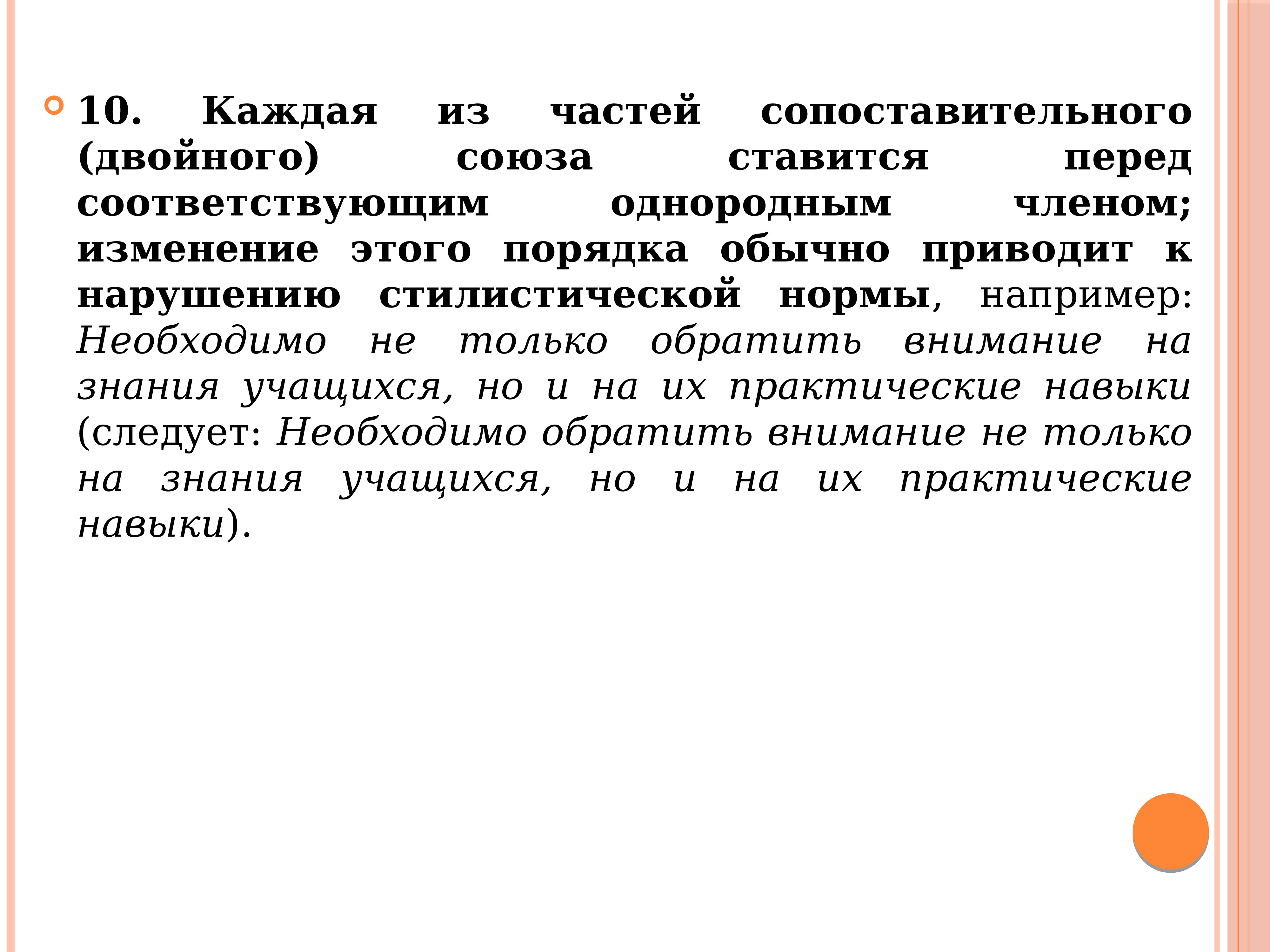 10. Каждая из частей сопоставительного (двойного) союза ставится перед соответствующим однородным членом; изменение этого порядка обычно приводит к нарушению стилистической нормы, например: Необходимо не только обратить внимание на знания учащихся, но и на их практические навыки (следует: Необходимо обратить внимание не только на знания учащихся, но и на их практические навыки).